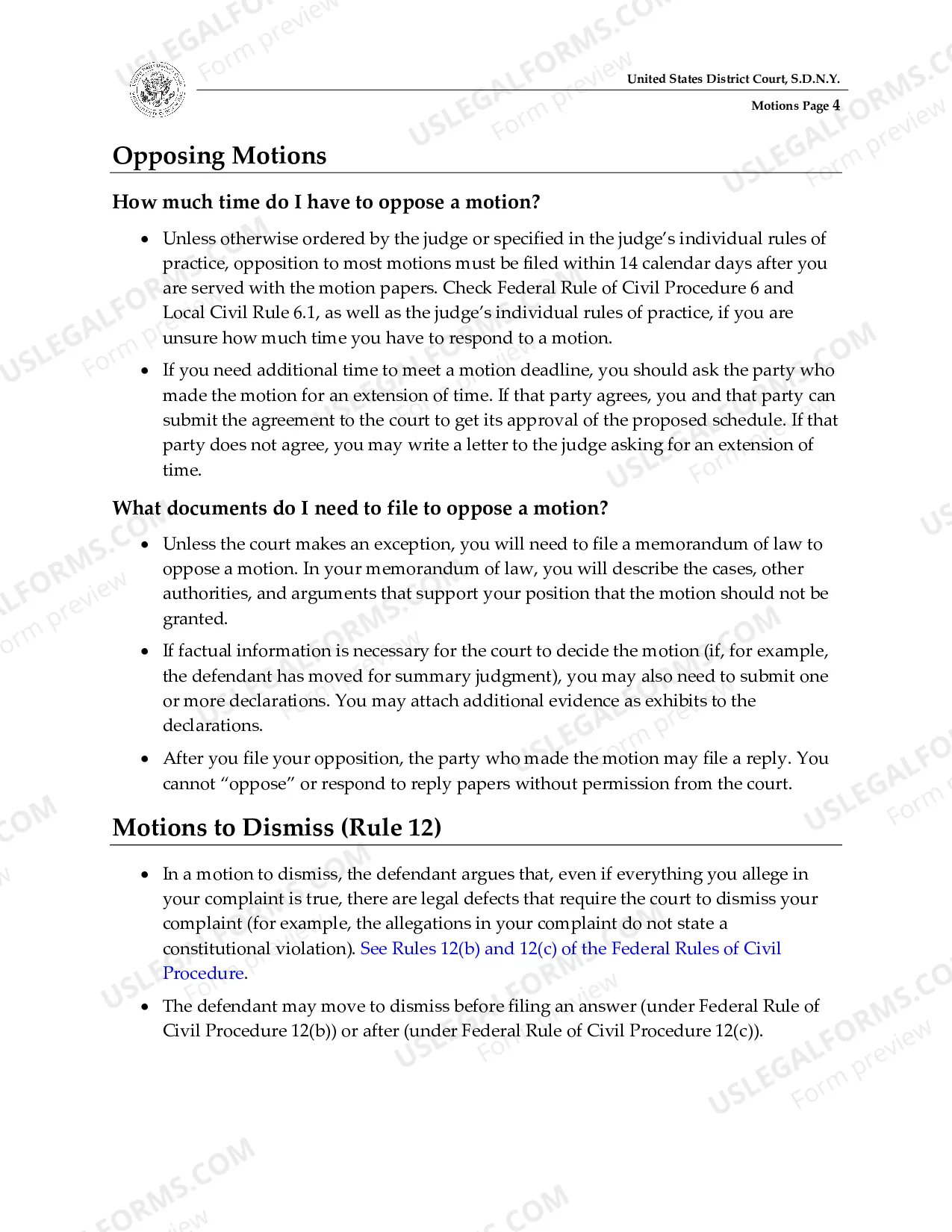 United States District Court, S.D.N.Y.

Motions Page 4

Opposing Motions

How much time do I have to oppose a motion?

• Unless otherwise ordered by the judge or specified in the judge's individual rules of practice, opposition to most motions must be filed within 14 calendar days after you are served with the motion papers. Check Federal Rule of Civil Procedure 6 and Local Civil Rule 6.1, as well as the judge's individual rules of practice, if you are unsure how much time you have to respond to a motion.

• If you need additional time to meet a motion deadline, you should ask the party who made the motion for an extension of time. If that party agrees, you and that party can submit the agreement to the court to get its approval of the proposed schedule. If that party does not agree, you may write a letter to the judge asking for an extension of time.

What documents do I need to file to oppose a motion?

• Unless the court makes an exception, you will need to file a memorandum of law to oppose a motion. In your memorandum of law, you will describe the cases, other authorities, and arguments that support your position that the motion should not be granted.

• If factual information is necessary for the court to decide the motion (if, for example, the defendant has moved for summary judgment), you may also need to submit one or more declarations. You may attach additional evidence as exhibits to the declarations.

• After you file your opposition, the party who made the motion may file a reply. You cannot "oppose" or respond to reply papers without permission from the court.

Motions to Dismiss (Rule 12)

• In a motion to dismiss, the defendant argues that, even if everything you allege in your complaint is true, there are legal defects that require the court to dismiss your complaint (for example, the allegations in your complaint do not state a constitutional violation). See Rules 12(b) and 12(c) of the Federal Rules of Civil Procedure.

• The defendant may move to dismiss before filing an answer (under Federal Rule of Civil Procedure 12(b)) or after (under Federal Rule of Civil Procedure 12(c)).

USLEGALFORMS.COM
Form preview